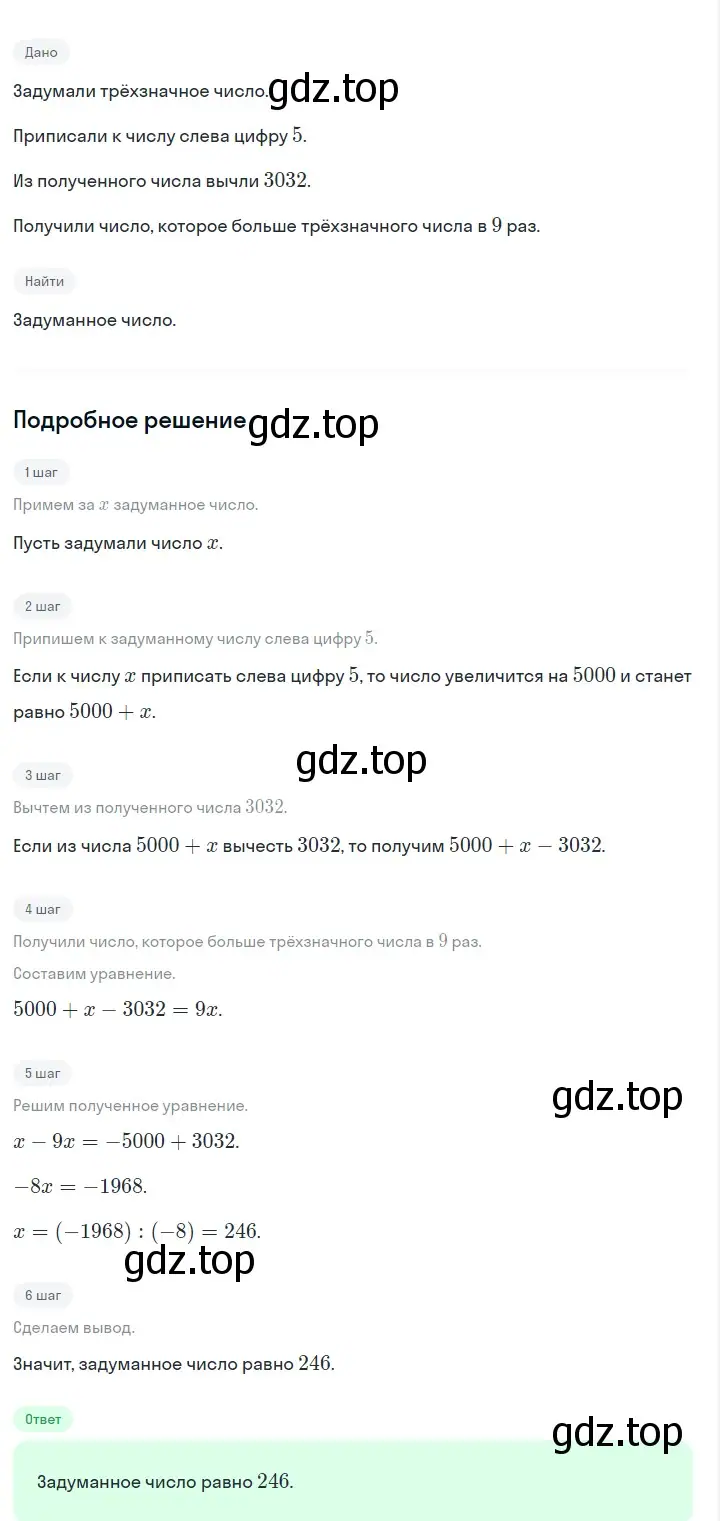 Дано

Задумали трёхзначное число. gdz.top

Приписали к числу слева цифру $5$.

Из полученного числа вычли $3032$.

Получили число, которое больше трёхзначного числа в $9$ раз.

Найти

Задуманное число.

Подробное решение gdz.top

1 шаг

Примем за $x$ задуманное число.

Пусть задумали число $x$.

2 шаг

Припишем к задуманному числу слева цифру $5$.

Если к числу $x$ приписать слева цифру $5$, то число увеличится на $5000$ и станет равно $5000 + x$.

gdz.top

3 шаг

Вычтем из полученного числа $3032$.

Если из числа $5000 + x$ вычесть $3032$, то получим $5000 + x - 3032$.

4 шаг

Получили число, которое больше трёхзначного числа в $9$ раз.

Составим уравнение.

$5000 + x - 3032 = 9x$.

5 шаг

gdz.top

Решим полученное уравнение.

$x - 9x = -5000 + 3032$.

$-8x = -1968$.

$x = (-1968) : (-8) = 246$.

gdz.top

6 шаг

Сделаем вывод.

Значит, задуманное число равно $246$.

Ответ

gdz.top

Задуманное число равно $246$.